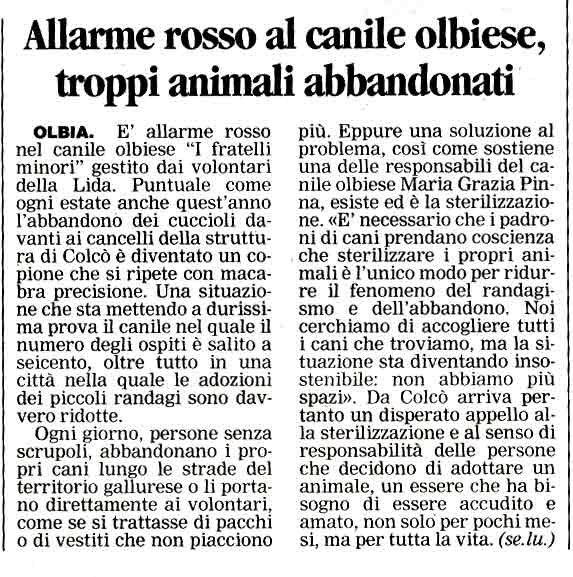 Allarme rosso al canile olbiese, troppi animali abbandonati

OLBIA. E' allarme rosso nel canile olbiese "I fratelli minori" gestito dai volontari della Lida. Puntuale come ogni estate anche quest'anno l'abbandono dei cuccioli davanti ai cancelli della struttura di Colcò è diventato un copione che si ripete con macabra precisione. Una situazione che sta mettendo a durissima prova il canile nel quale il numero degli ospiti è salito a seicento, oltre tutto in una città nella quale le adozioni dei piccoli randagi sono davvero ridotte.

Ogni giorno, persone senza scrupoli, abbandonano i propri cani lungo le strade del territorio gallurese o li portano direttamente ai volontari, come se si trattasse di pacchi o di vestiti che non piacciono più. Eppure una soluzione al problema, così come sostiene una delle responsabili del canile olbiese Maria Grazia Pinna, esiste ed è la sterilizzazione. «E' necessario che i padroni di cani prendano coscienza che sterilizzare i propri animali è l'unico modo per ridurre il fenomeno del randagismo e dell'abbandono. Noi cerchiamo di accogliere tutti i cani che troviamo, ma la situazione sta diventando insostenibile: non abbiamo più spazi». Da Colcò arriva pertanto un disperato appello alla sterilizzazione e al senso di responsabilità delle persone che decidono di adottare un animale, un essere che ha bisogno di essere accudito e amato, non solo per pochi mesi, ma per tutta la vita. (se.lu.)